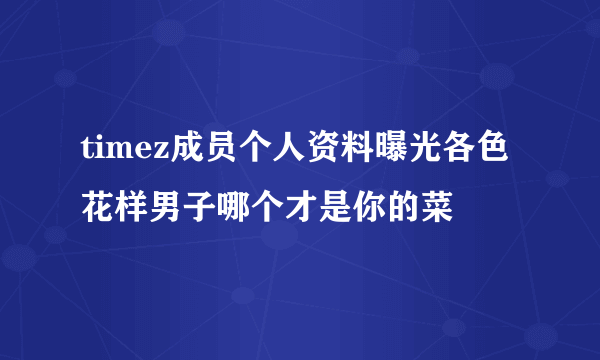 timez成员个人资料曝光各色花样男子哪个才是你的菜